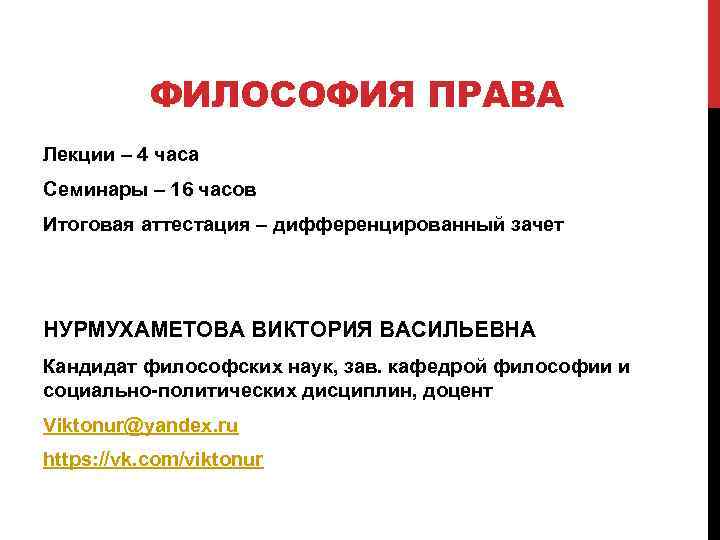 ФИЛОСОФИЯ ПРАВА

Лекции – 4 часа

Семинары – 16 часов

Итоговая аттестация – дифференцированный зачет

НУРМУХАМЕТОВА ВИКТОРИЯ ВАСИЛЬЕВНА

Кандидат философских наук, зав. кафедрой философии и социально-политических дисциплин, доцент

Viktonur@yandex.ru

https://vk.com/viktonur